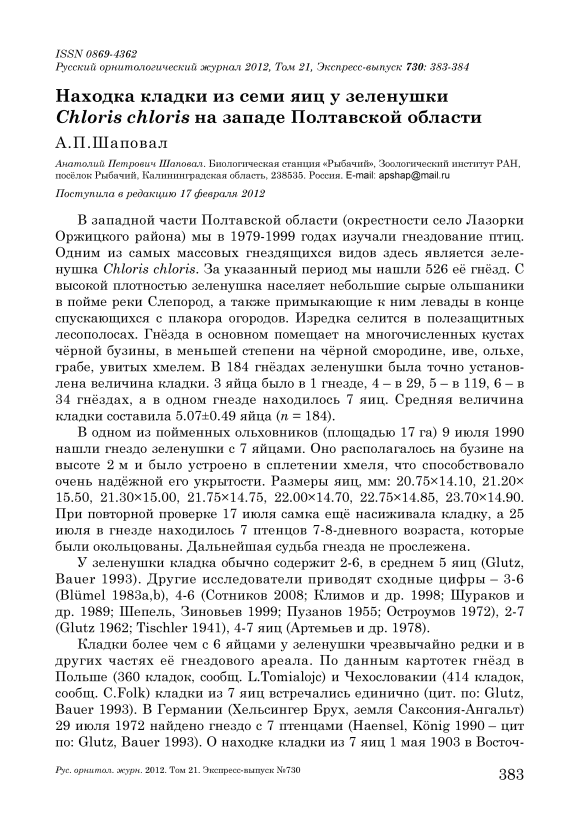 ISSN 0869-4362
Русский орнитологический журнал 2012, Том 21, Экспресс-выпуск 730: 383-384

Находка кладки из семи яиц у зеленушки Chloris chloris на западе Полтавской области

А.П.Шаповал

Анатолий Петрович Шаповал. Биологическая станция «Рыбачий», Зоологический институт РАН, посёлок Рыбачий, Калининградская область, 238535. Россия. E-mail: apshap@mail.ru

Поступила в редакцию 17 февраля 2012

В западной части Полтавской области (окрестности село Лазорки Оржицкого района) мы в 1979-1999 годах изучали гнездование птиц. Одним из самых массовых гнездящихся видов здесь является зеленушка Chloris chloris. За указанный период мы нашли 526 её гнёзд. С высокой плотностью зеленушка населяет небольшие сырые ольшаники в пойме реки Слепород, а также примыкающие к ним левады в конце спускающихся с плакора огородов. Изредка селится в полезащитных лесополосах. Гнёзда в основном помещает на многочисленных кустах чёрной бузины, в меньшей степени на чёрной смородине, иве, ольхе, грабе, увитых хмелем. В 184 гнёздах зеленушки была точно установлена величина кладки. 3 яйца было в 1 гнезде, 4 – в 29, 5 – в 119, 6 – в 34 гнёздах, а в одном гнезде находилось 7 яиц. Средняя величина кладки составила 5.07±0.49 яйца ($n$ = 184).

В одном из пойменных ольховников (площадью 17 га) 9 июля 1990 нашли гнездо зеленушки с 7 яйцами. Оно располагалось на бузине на высоте 2 м и было устроено в сплетении хмеля, что способствовало очень надёжной его укрытости. Размеры яиц, мм: 20.75×14.10, 21.20×15.50, 21.30×15.00, 21.75×14.75, 22.00×14.70, 22.75×14.85, 23.70×14.90. При повторной проверке 17 июля самка ещё насиживала кладку, а 25 июля в гнезде находилось 7 птенцов 7-8-дневного возраста, которые были окольцованы. Дальнейшая судьба гнезда не прослежена.

У зеленушки кладка обычно содержит 2-6, в среднем 5 яиц (Glutz, Bauer 1993). Другие исследователи приводят сходные цифры – 3-6 (Blümel 1983a,b), 4-6 (Сотников 2008; Климов и др. 1998; Шураков и др. 1989; Шепель, Зиновьев 1999; Пузанов 1955; Остроумов 1972), 2-7 (Glutz 1962; Tischler 1941), 4-7 яиц (Артемьев и др. 1978).

Кладки более чем с 6 яйцами у зеленушки чрезвычайно редки и в других частях её гнездового ареала. По данным картотек гнёзд в Польше (360 кладок, сообщ. L.Tomialojc) и Чехословакии (414 кладок, сообщ. C.Folk) кладки из 7 яиц встречались единично (цит. по: Glutz, Bauer 1993). В Германии (Хельсингер Брух, земля Саксония-Ангальт) 29 июля 1972 найдено гнездо с 7 птенцами (Haensel, König 1990 – цит по: Glutz, Bauer 1993). О находке кладки из 7 яиц 1 мая 1903 в Восточ-

Рус. орнитол. журн. 2012. Том 21. Экспресс-выпуск №730

383